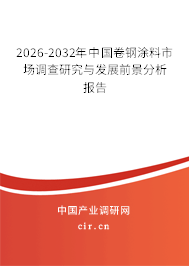 2026-2032年中国卷钢涂料市场调查研究与发展前景分析报告

中国产业调研网

cir.cn